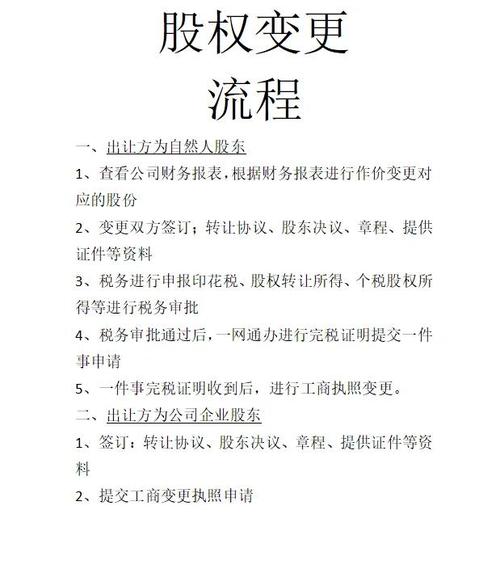 股权变更
流程

一、出让方为自然人股东

1、查看公司财务报表，根据财务报表进行作价变更对应的股份

2、变更双方签订；转让协议、股东决议、章程、提供证件等资料

3、税务进行申报印花税、股权转让所得、个税股权所得等进行税务审批

4、税务审批通过后，一网通办进行完税证明提交一件事申请

5、一件事完税证明收到后，进行工商执照变更。

二、出让方为公司企业股东

1、签订：转让协议、股东决议、章程、提供证件等资料

2、提交工商变更执照申请